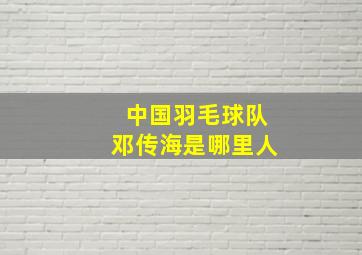 中国羽毛球队
邓传海是哪里人